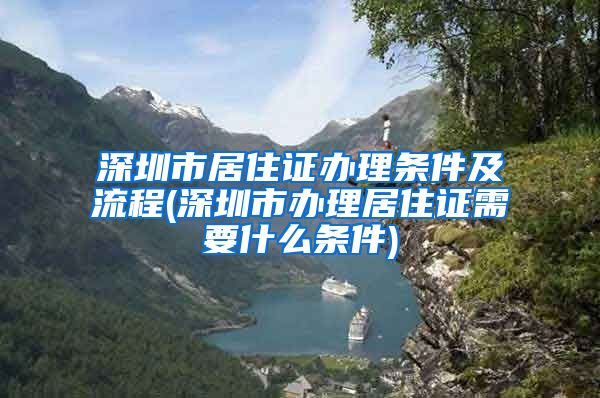 深圳市居住证办理条件及流程(深圳市办理居住证需要什么条件)